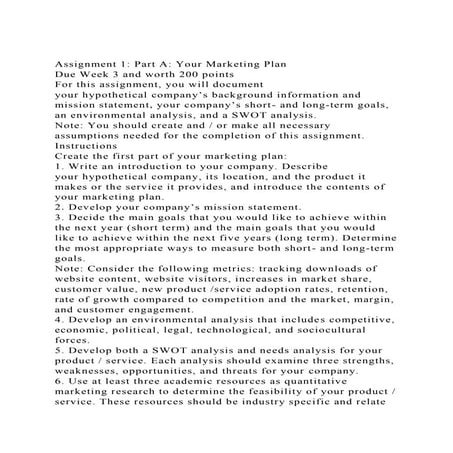 Assignment 1: Part A: Your Marketing Plan
Due Week 3 and worth 200 points
For this assignment, you will document your hypothetical company's background information and mission statement, your company's short- and long-term goals, an environmental analysis, and a SWOT analysis.
Note: You should create and / or make all necessary assumptions needed for the completion of this assignment.
Instructions
Create the first part of your marketing plan:
1. Write an introduction to your company. Describe your hypothetical company, its location, and the product it makes or the service it provides, and introduce the contents of your marketing plan.
2. Develop your company's mission statement.
3. Decide the main goals that you would like to achieve within the next year (short term) and the main goals that you would like to achieve within the next five years (long term). Determine the most appropriate ways to measure both short- and long-term goals.
Note: Consider the following metrics: tracking downloads of website content, website visitors, increases in market share, customer value, new product /service adoption rates, retention, rate of growth compared to competition and the market, margin, and customer engagement.
4. Develop an environmental analysis that includes competitive, economic, political, legal, technological, and sociocultural forces.
5. Develop both a SWOT analysis and needs analysis for your product / service. Each analysis should examine three strengths, weaknesses, opportunities, and threats for your company.
6. Use at least three academic resources as quantitative marketing research to determine the feasibility of your product / service. These resources should be industry specific and relate